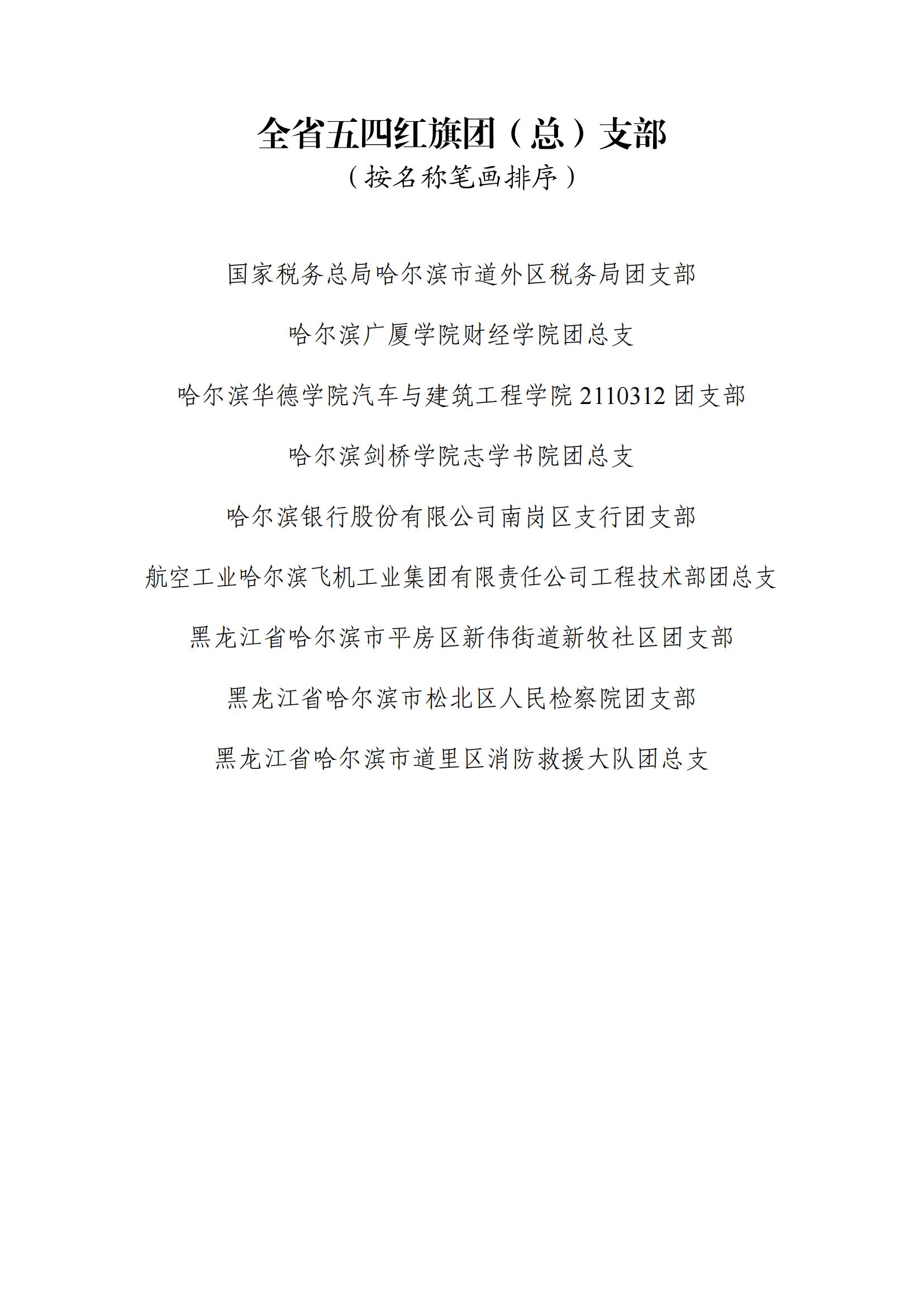 全省五四红旗团（总）支部
（按名称笔画排序）

国家税务总局哈尔滨市道外区税务局团支部

哈尔滨广厦学院财经学院团总支

哈尔滨华德学院汽车与建筑工程学院 2110312 团支部

哈尔滨剑桥学院志学书院团总支

哈尔滨银行股份有限公司南岗区支行团支部

航空工业哈尔滨飞机工业集团有限责任公司工程技术部团总支

黑龙江省哈尔滨市平房区新伟街道新牧社区团支部

黑龙江省哈尔滨市松北区人民检察院团支部

黑龙江省哈尔滨市道里区消防救援大队团总支